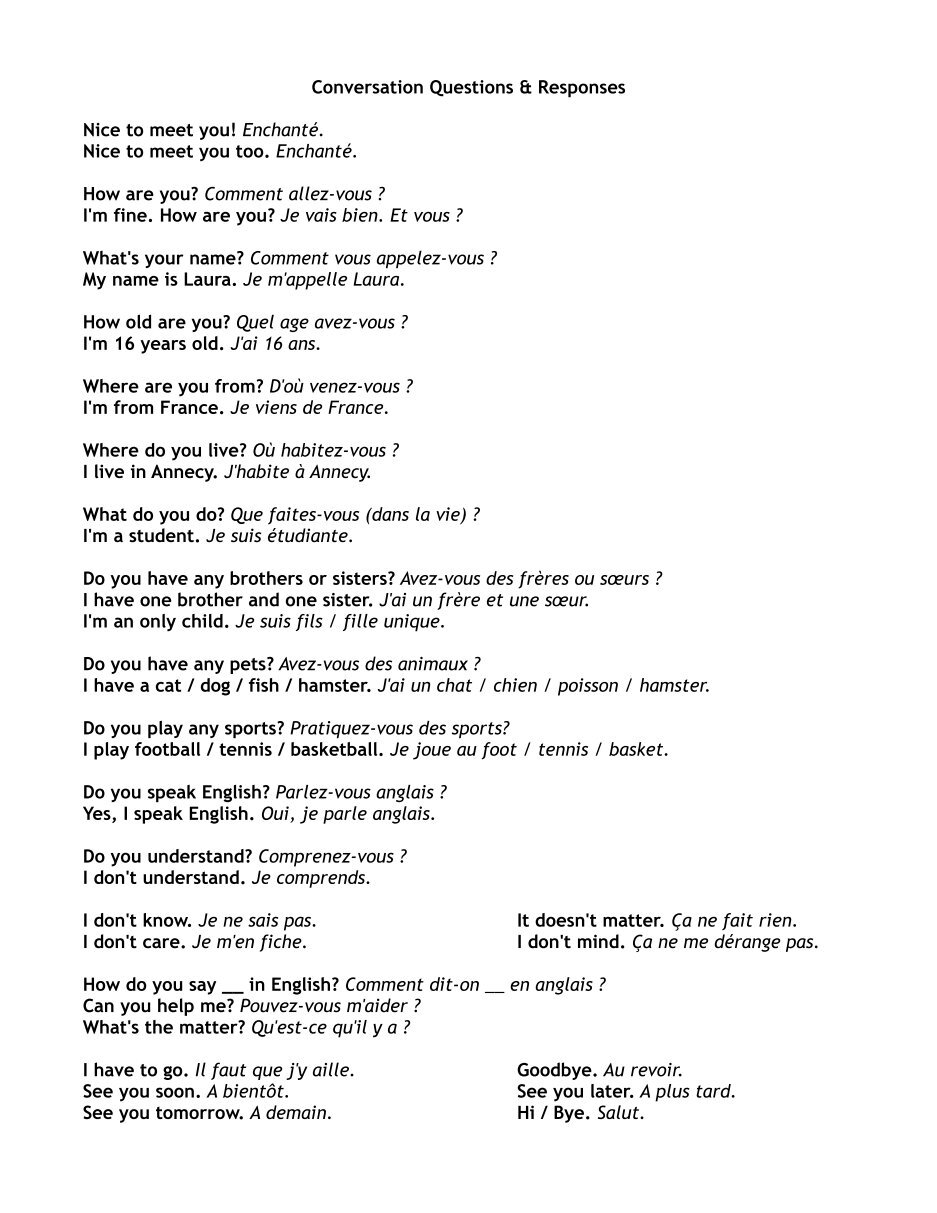 Conversation Questions & Responses

Nice to meet you! Enchanté.
Nice to meet you too. Enchanté.

How are you? Comment allez-vous ?
I'm fine. How are you? Je vais bien. Et vous ?

What's your name? Comment vous appelez-vous ?
My name is Laura. Je m'appelle Laura.

How old are you? Quel age avez-vous ?
I'm 16 years old. J'ai 16 ans.

Where are you from? D'où venez-vous ?
I'm from France. Je viens de France.

Where do you live? Où habitez-vous ?
I live in Annecy. J'habite à Annecy.

What do you do? Que faites-vous (dans la vie) ?
I'm a student. Je suis étudiante.

Do you have any brothers or sisters? Avez-vous des frères ou sœurs ?
I have one brother and one sister. J'ai un frère et une sœur.
I'm an only child. Je suis fils / fille unique.

Do you have any pets? Avez-vous des animaux ?
I have a cat / dog / fish / hamster. J'ai un chat / chien / poisson / hamster.

Do you play any sports? Pratiquez-vous des sports?
I play football / tennis / basketball. Je joue au foot / tennis / basket.

Do you speak English? Parlez-vous anglais ?
Yes, I speak English. Oui, je parle anglais.

Do you understand? Comprenez-vous ?
I don't understand. Je comprends.

I don't know. Je ne sais pas.
I don't care. Je m'en fiche.

It doesn't matter. Ça ne fait rien.
I don't mind. Ça ne me dérange pas.

How do you say __ in English? Comment dit-on __ en anglais ?
Can you help me? Pouvez-vous m'aider ?
What's the matter? Qu'est-ce qu'il y a ?

I have to go. Il faut que j'y aille.
See you soon. A bientôt.
See you tomorrow. A demain.

Goodbye. Au revoir.
See you later. A plus tard.
Hi / Bye. Salut.